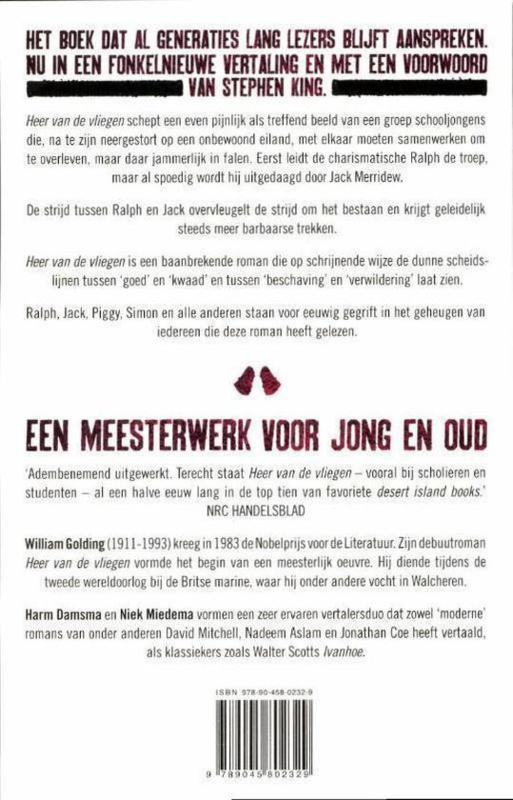 HET BOEK DAT AL GENERATIES LANG LEZERS BLIJFT AANSPREKEN. NU IN EEN FONKELNIEUWE VERTALING EN MET EEN VOORWOORD VAN STEPHEN KING.

Heer van de vliegen schept een even pijnlijk als treffend beeld van een groep schooljongens die, na te zijn neergestort op een onbewoond eiland, met elkaar moeten samenwerken om te overleven, maar daar jammerlijk in falen. Eerst leidt de charismatische Ralph de troep, maar al spoedig wordt hij uitgedaagd door Jack Merridew.

De strijd tussen Ralph en Jack overvleugelt de strijd om het bestaan en krijgt geleidelijk steeds meer barbaarse trekken.

Heer van de vliegen is een baanbrekende roman die op schrijnende wijze de dunne scheidslijnen tussen 'goed' en 'kwaad' en tussen 'beschaving' en 'verwildering' laat zien.

Ralph, Jack, Piggy, Simon en alle anderen staan voor eeuwig gegrift in het geheugen van iedereen die deze roman heeft gelezen.

EEN MEESTERWERK VOOR JONG EN OUD

'Adembenemend uitgewerkt. Terecht staat Heer van de vliegen – vooral bij scholieren en studenten – al een halve eeuw lang in de top tien van favoriete desert island books.'
NRC HANDELSBLAD

William Golding (1911-1993) kreeg in 1983 de Nobelprijs voor de Literatuur. Zijn debuutroman Heer van de vliegen vormde het begin van een meesterlijk oeuvre. Hij diende tijdens de tweede wereldoorlog bij de Britse marine, waar hij onder andere vocht in Walcheren.

Harm Damsma en Niek Miedema vormen een zeer ervaren vertalersduo dat zowel 'moderne' romans van onder anderen David Mitchell, Nadeem Aslam en Jonathan Coe heeft vertaald, als klassiekers zoals Walter Scotts Ivanhoe.

ISBN 978-90-458-0232-9

9 789045 802329